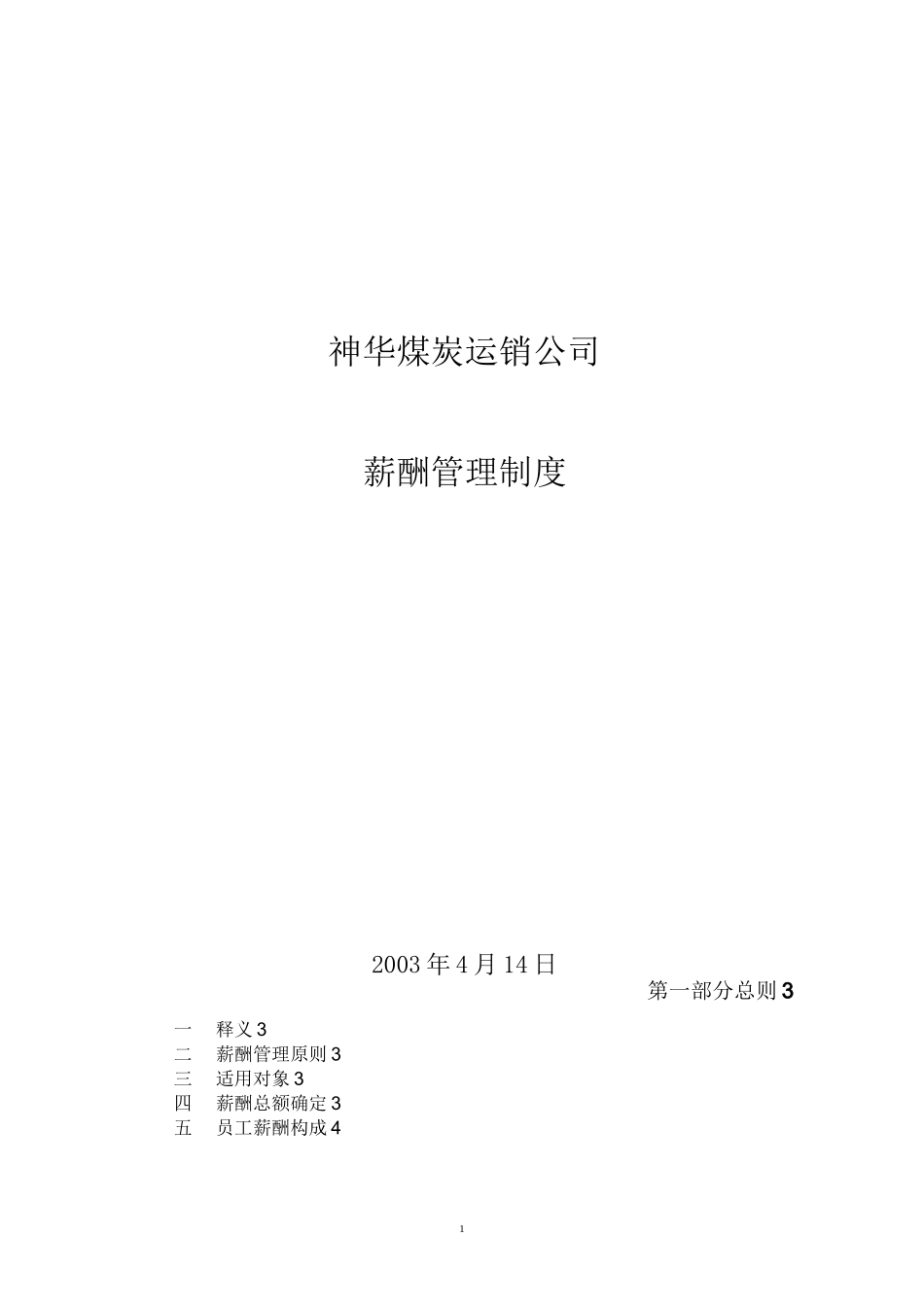 神华煤炭运销公司

薪酬管理制度

2003 年 4 月 14 日

第一部分总则 3

一　释义 3
二　薪酬管理原则 3
三　适用对象 3
四　薪酬总额确定 3
五　员工薪酬构成 4

1